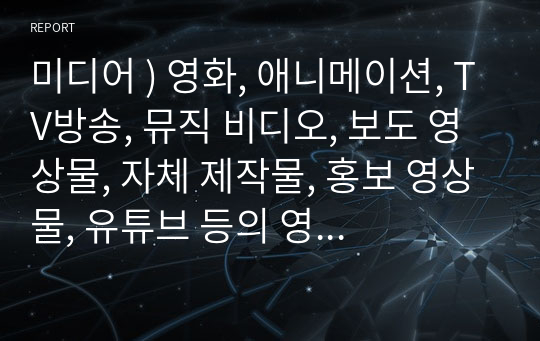 REPORT

미디어 ) 영화, 애니메이션, TV방송, 뮤직 비디오, 보도 영상물, 자체 제작물, 홍보 영상물, 유튜브 등의 영...